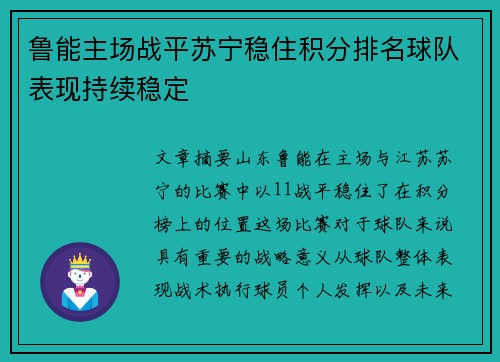 鲁能主场战平苏宁稳住积分排名球队表现持续稳定

文章摘要山东鲁能在主场与江苏苏宁的比赛中以11战平稳住了在积分榜上的位置这场比赛对于球队来说具有重要的战略意义从球队整体表现战术执行球员个人发挥以及未来